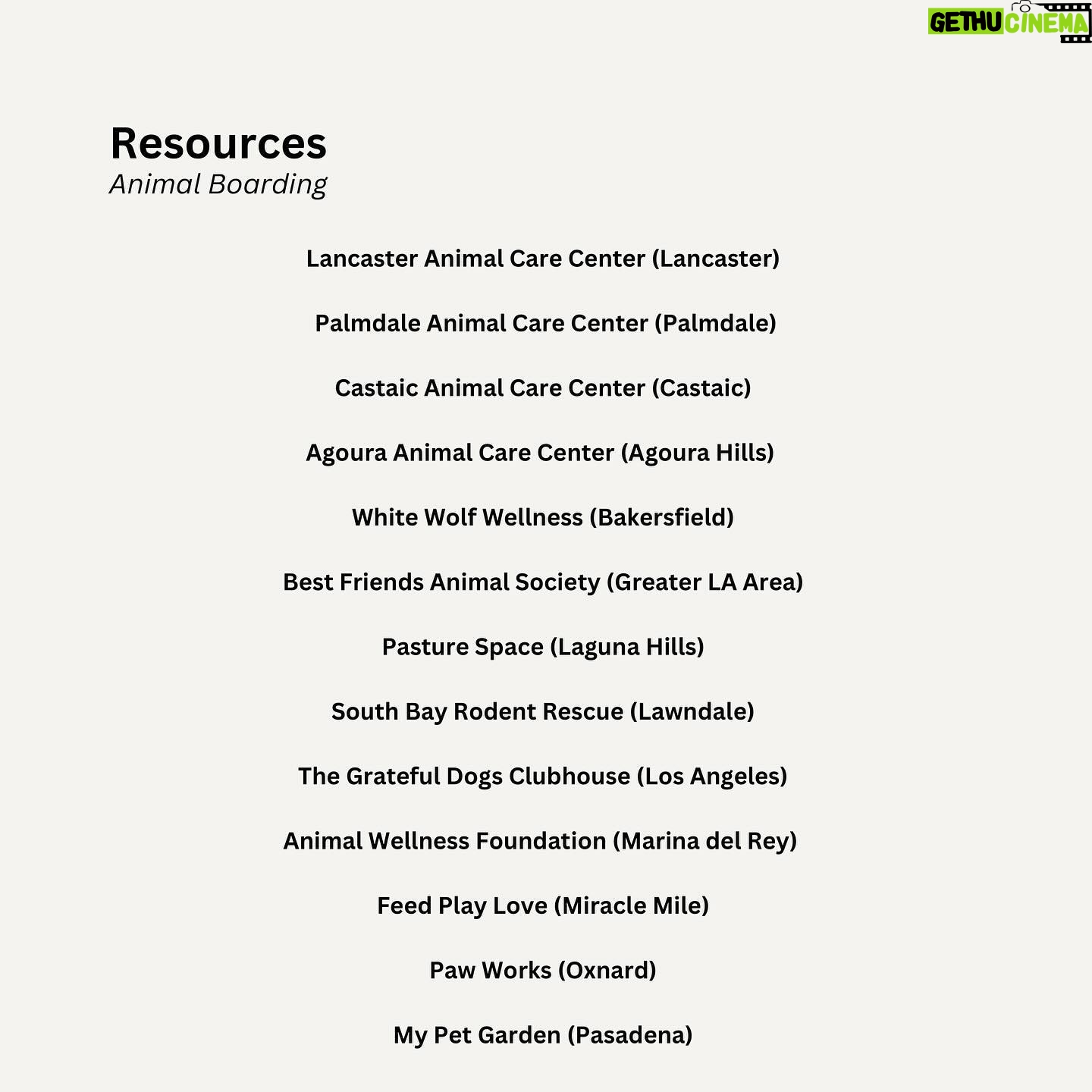 GETHU CINEMA

Resources
Animal Boarding

Lancaster Animal Care Center (Lancaster)

Palmdale Animal Care Center (Palmdale)

Castaic Animal Care Center (Castaic)

Agoura Animal Care Center (Agoura Hills)

White Wolf Wellness (Bakersfield)

Best Friends Animal Society (Greater LA Area)

Pasture Space (Laguna Hills)

South Bay Rodent Rescue (Lawndale)

The Grateful Dogs Clubhouse (Los Angeles)

Animal Wellness Foundation (Marina del Rey)

Feed Play Love (Miracle Mile)

Paw Works (Oxnard)

My Pet Garden (Pasadena)